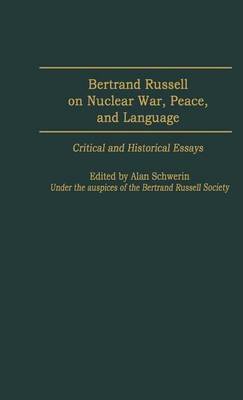 Bertrand Russell on Nuclear War, Peace, and Language

Critical and Historical Essays

Edited by Alan Schwerin
Under the auspices of the Bertrand Russell Society